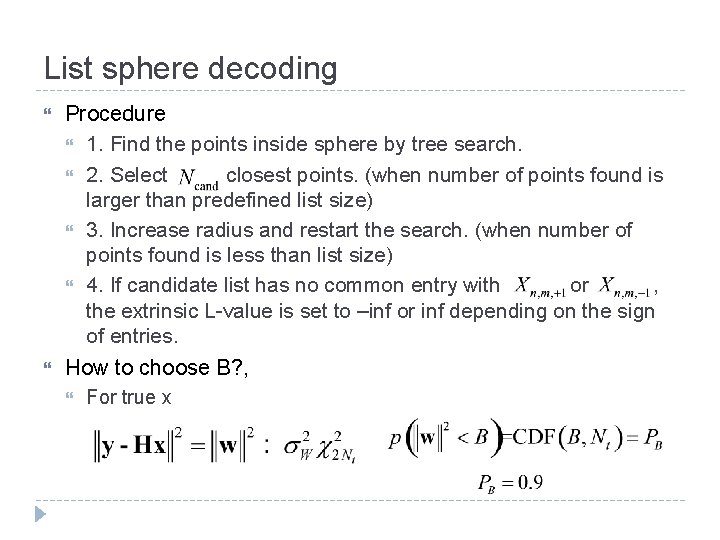 List sphere decoding

Procedure

1. Find the points inside sphere by tree search.

2. Select $N_{\text{cand}}$ closest points. (when number of points found is larger than predefined list size)

3. Increase radius and restart the search. (when number of points found is less than list size)

4. If candidate list has no common entry with $X_{n,m,+1}$ or $X_{n,m,-1}$, the extrinsic L-value is set to –inf or inf depending on the sign of entries.

How to choose B?,

For true x

$\|\mathbf{y} - \mathbf{Hx}\|^2 = \|\mathbf{w}\|^2 : \sigma_W^2 \chi_{2N_t}^2$ $p\left(\|\mathbf{w}\|^2 < B\right) = \text{CDF}(B, N_t) = P_B$

$P_B = 0.9$